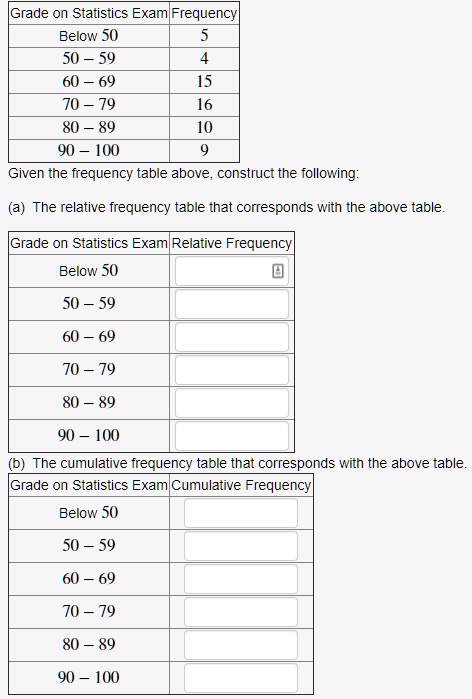 | Grade on Statistics Exam | Frequency |
|---|---|
| Below 50 | 5 |
| 50 – 59 | 4 |
| 60 – 69 | 15 |
| 70 – 79 | 16 |
| 80 – 89 | 10 |
| 90 – 100 | 9 |

Given the frequency table above, construct the following:

(a) The relative frequency table that corresponds with the above table.

| Grade on Statistics Exam | Relative Frequency |
|---|---|
| Below 50 | |
| 50 – 59 | |
| 60 – 69 | |
| 70 – 79 | |
| 80 – 89 | |
| 90 – 100 | |

(b) The cumulative frequency table that corresponds with the above table.

| Grade on Statistics Exam | Cumulative Frequency |
|---|---|
| Below 50 | |
| 50 – 59 | |
| 60 – 69 | |
| 70 – 79 | |
| 80 – 89 | |
| 90 – 100 | |